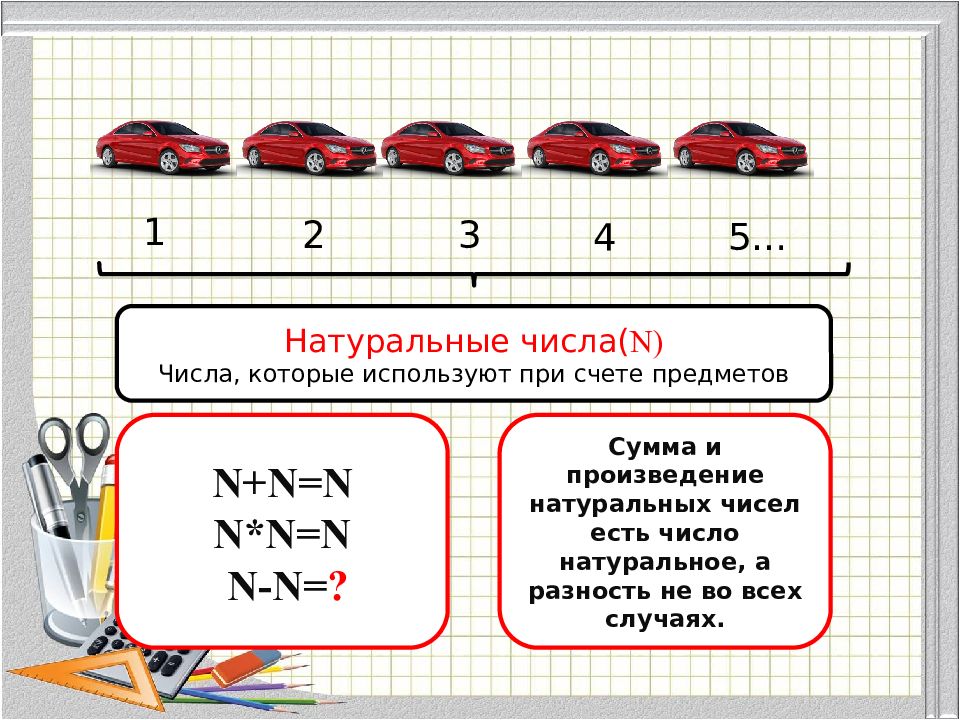 1 2 3 4 5…

Натуральные числа(N)
Числа, которые используют при счете предметов

N+N=N
N*N=N
N-N=?

Сумма и произведение натуральных чисел есть число натуральное, а разность не во всех случаях.